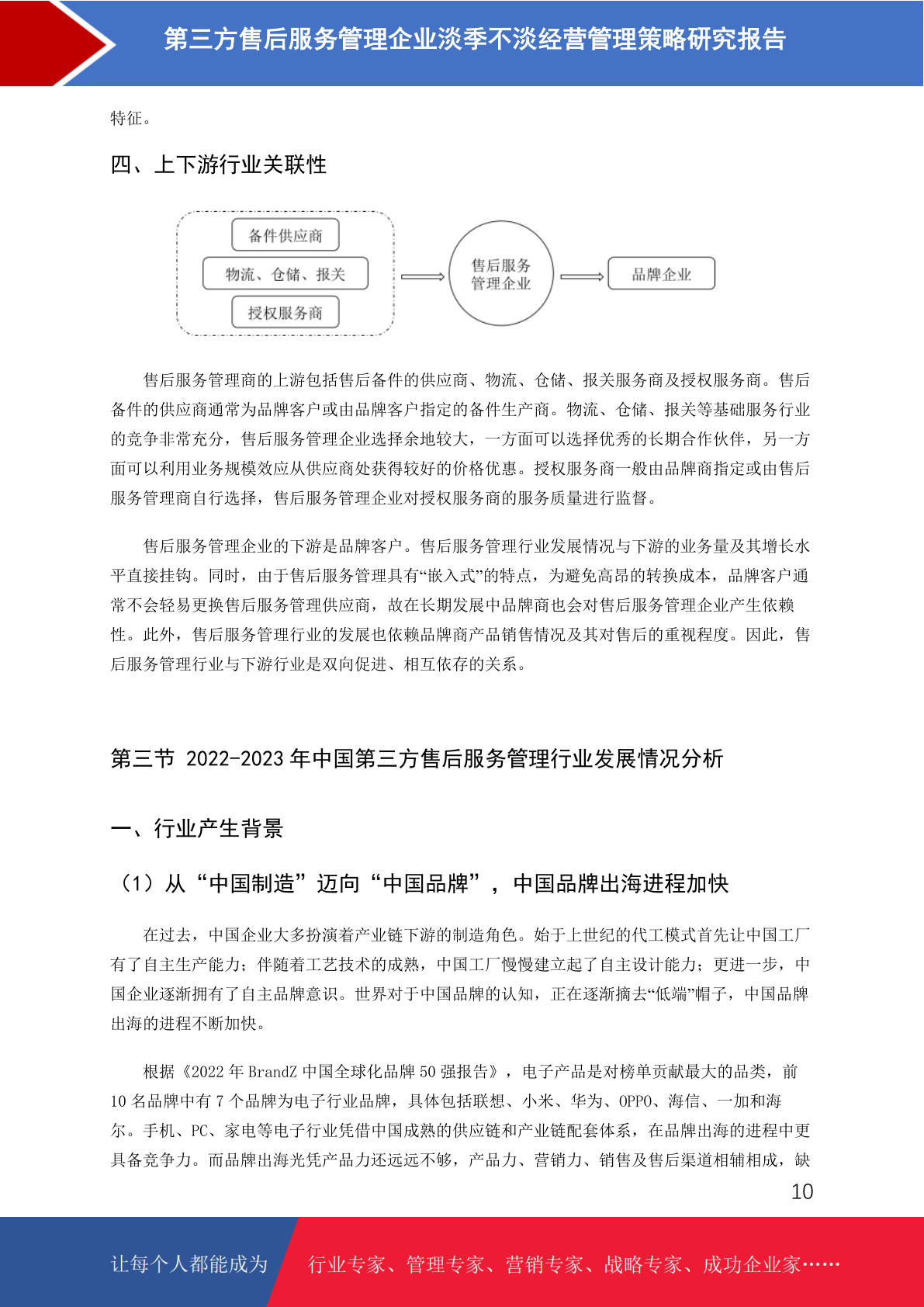 第三方售后服务管理企业淡季不淡经营管理策略研究报告

特征。

四、上下游行业关联性

备件供应商

物流、仓储、报关

授权服务商

售后服务管理企业

品牌企业

售后服务管理商的上游包括售后备件的供应商、物流、仓储、报关服务商及授权服务商。售后备件的供应商通常为品牌客户或由品牌客户指定的备件生产商。物流、仓储、报关等基础服务行业的竞争非常充分，售后服务管理企业选择余地较大，一方面可以选择优秀的长期合作伙伴，另一方面可以利用业务规模效应从供应商处获得较好的价格优惠。授权服务商一般由品牌商指定或由售后服务管理商自行选择，售后服务管理企业对授权服务商的服务质量进行监督。

售后服务管理企业的下游是品牌客户。售后服务管理行业发展情况与下游的业务量及其增长水平直接挂钩。同时，由于售后服务管理具有“嵌入式”的特点，为避免高昂的转换成本，品牌客户通常不会轻易更换售后服务管理供应商，故在长期发展中品牌商也会对售后服务管理企业产生依赖性。此外，售后服务管理行业的发展也依赖品牌商产品销售情况及其对售后的重视程度。因此，售后服务管理行业与下游行业是双向促进、相互依存的关系。

第三节 2022-2023 年中国第三方售后服务管理行业发展情况分析

一、行业产生背景

（1）从“中国制造”迈向“中国品牌”，中国品牌出海进程加快

在过去，中国企业大多扮演着产业链下游的制造角色。始于上世纪的代工模式首先让中国工厂有了自主生产能力；伴随着工艺技术的成熟，中国工厂慢慢建立起了自主设计能力；更进一步，中国企业逐渐拥有了自主品牌意识。世界对于中国品牌的认知，正在逐渐摘去“低端”帽子，中国品牌出海的进程不断加快。

根据《2022 年 BrandZ 中国全球化品牌 50 强报告》，电子产品是对榜单贡献最大的品类，前 10 名品牌中有 7 个品牌为电子行业品牌，具体包括联想、小米、华为、OPPO、海信、一加和海尔。手机、PC、家电等电子行业凭借中国成熟的供应链和产业链配套体系，在品牌出海的进程中更具备竞争力。而品牌出海光凭产品力还远远不够，产品力、营销力、销售及售后渠道相辅相成，缺

10

让每个人都能成为 行业专家、管理专家、营销专家、战略专家、成功企业家……